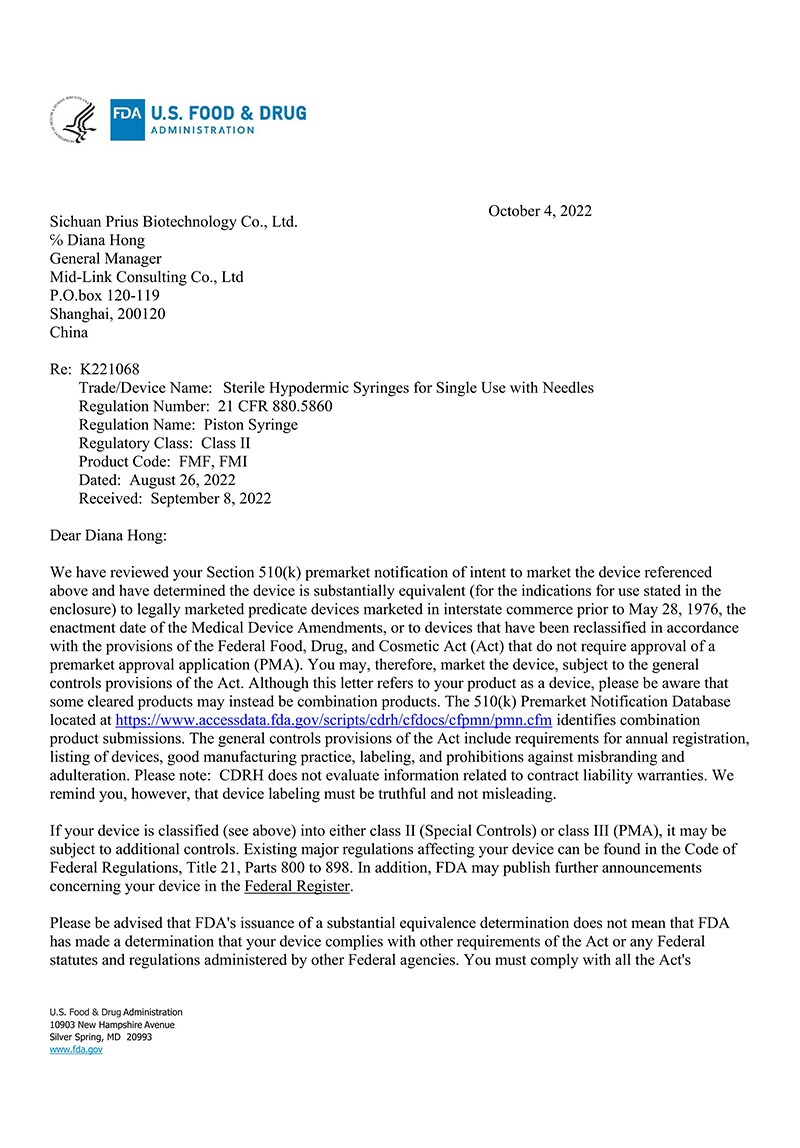 FDA U.S. FOOD & DRUG ADMINISTRATION

October 4, 2022

Sichuan Prius Biotechnology Co., Ltd.
℅ Diana Hong
General Manager
Mid-Link Consulting Co., Ltd
P.O.box 120-119
Shanghai, 200120
China

Re: K221068
Trade/Device Name: Sterile Hypodermic Syringes for Single Use with Needles
Regulation Number: 21 CFR 880.5860
Regulation Name: Piston Syringe
Regulatory Class: Class II
Product Code: FMF, FMI
Dated: August 26, 2022
Received: September 8, 2022

Dear Diana Hong:

We have reviewed your Section 510(k) premarket notification of intent to market the device referenced above and have determined the device is substantially equivalent (for the indications for use stated in the enclosure) to legally marketed predicate devices marketed in interstate commerce prior to May 28, 1976, the enactment date of the Medical Device Amendments, or to devices that have been reclassified in accordance with the provisions of the Federal Food, Drug, and Cosmetic Act (Act) that do not require approval of a premarket approval application (PMA). You may, therefore, market the device, subject to the general controls provisions of the Act. Although this letter refers to your product as a device, please be aware that some cleared products may instead be combination products. The 510(k) Premarket Notification Database located at https://www.accessdata.fda.gov/scripts/cdrh/cfdocs/cfpmn/pmn.cfm identifies combination product submissions. The general controls provisions of the Act include requirements for annual registration, listing of devices, good manufacturing practice, labeling, and prohibitions against misbranding and adulteration. Please note: CDRH does not evaluate information related to contract liability warranties. We remind you, however, that device labeling must be truthful and not misleading.

If your device is classified (see above) into either class II (Special Controls) or class III (PMA), it may be subject to additional controls. Existing major regulations affecting your device can be found in the Code of Federal Regulations, Title 21, Parts 800 to 898. In addition, FDA may publish further announcements concerning your device in the Federal Register.

Please be advised that FDA's issuance of a substantial equivalence determination does not mean that FDA has made a determination that your device complies with other requirements of the Act or any Federal statutes and regulations administered by other Federal agencies. You must comply with all the Act's

U.S. Food & Drug Administration
10903 New Hampshire Avenue
Silver Spring, MD 20993
www.fda.gov